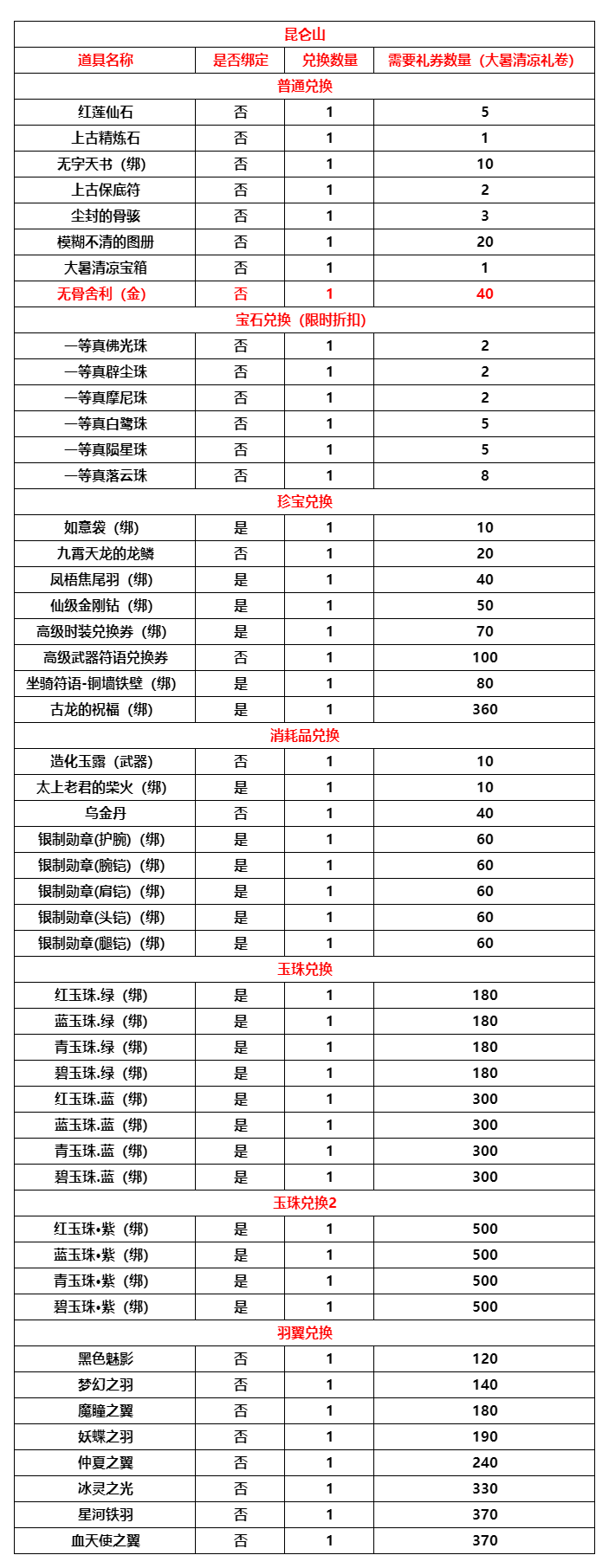 | 昆仑山 | | | |
|---|---|---|---|
| 道具名称 | 是否绑定 | 兑换数量 | 需要礼券数量（大暑清凉礼卷） |
| 普通兑换 | | | |
| 红莲仙石 | 否 | 1 | 5 |
| 上古精炼石 | 否 | 1 | 1 |
| 无字天书（绑） | 否 | 1 | 10 |
| 上古保底符 | 否 | 1 | 2 |
| 尘封的骨骇 | 否 | 1 | 3 |
| 模糊不清的图册 | 否 | 1 | 20 |
| 大暑清凉宝箱 | 否 | 1 | 1 |
| 无骨舍利（金） | 否 | 1 | 40 |
| 宝石兑换（限时折扣） | | | |
| 一等真佛光珠 | 否 | 1 | 2 |
| 一等真辟尘珠 | 否 | 1 | 2 |
| 一等真摩尼珠 | 否 | 1 | 2 |
| 一等真白鹭珠 | 否 | 1 | 5 |
| 一等真陨星珠 | 否 | 1 | 5 |
| 一等真落云珠 | 否 | 1 | 8 |
| 珍宝兑换 | | | |
| 如意袋（绑） | 是 | 1 | 10 |
| 九霄天龙的龙鳞 | 否 | 1 | 20 |
| 凤梧焦尾羽（绑） | 是 | 1 | 40 |
| 仙级金刚钻（绑） | 是 | 1 | 50 |
| 高级时装兑换券（绑） | 是 | 1 | 70 |
| 高级武器符语兑换券 | 否 | 1 | 100 |
| 坐骑符语-铜墙铁壁（绑） | 是 | 1 | 80 |
| 古龙的祝福（绑） | 是 | 1 | 360 |
| 消耗品兑换 | | | |
| 造化玉露（武器） | 否 | 1 | 10 |
| 太上老君的柴火（绑） | 是 | 1 | 10 |
| 乌金丹 | 否 | 1 | 40 |
| 银制勋章(护腕)（绑） | 是 | 1 | 60 |
| 银制勋章(腕铠)（绑） | 是 | 1 | 60 |
| 银制勋章(肩铠)（绑） | 是 | 1 | 60 |
| 银制勋章(头铠)（绑） | 是 | 1 | 60 |
| 银制勋章(腿铠)（绑） | 是 | 1 | 60 |
| 玉珠兑换 | | | |
| 红玉珠.绿（绑） | 是 | 1 | 180 |
| 蓝玉珠.绿（绑） | 是 | 1 | 180 |
| 青玉珠.绿（绑） | 是 | 1 | 180 |
| 碧玉珠.绿（绑） | 是 | 1 | 180 |
| 红玉珠.蓝（绑） | 是 | 1 | 300 |
| 蓝玉珠.蓝（绑） | 是 | 1 | 300 |
| 青玉珠.蓝（绑） | 是 | 1 | 300 |
| 碧玉珠.蓝（绑） | 是 | 1 | 300 |
| 玉珠兑换2 | | | |
| 红玉珠•紫（绑） | 是 | 1 | 500 |
| 蓝玉珠•紫（绑） | 是 | 1 | 500 |
| 青玉珠•紫（绑） | 是 | 1 | 500 |
| 碧玉珠•紫（绑） | 是 | 1 | 500 |
| 羽翼兑换 | | | |
| 黑色魅影 | 否 | 1 | 120 |
| 梦幻之羽 | 否 | 1 | 140 |
| 魔瞳之翼 | 否 | 1 | 180 |
| 妖蝶之羽 | 否 | 1 | 190 |
| 仲夏之翼 | 否 | 1 | 240 |
| 冰灵之光 | 否 | 1 | 330 |
| 星河铁羽 | 否 | 1 | 370 |
| 血天使之翼 | 否 | 1 | 370 |